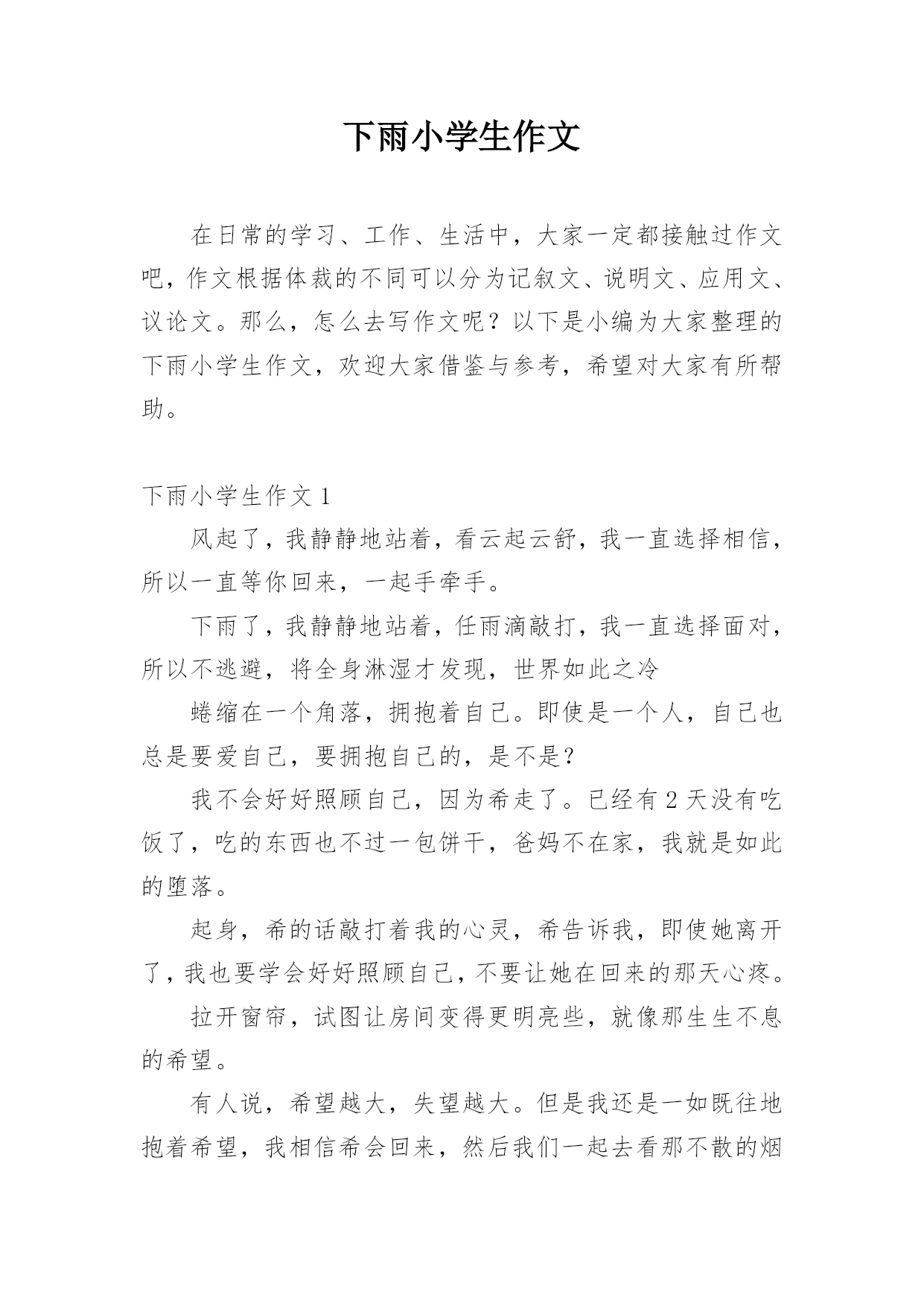 下雨小学生作文

在日常的学习、工作、生活中，大家一定都接触过作文吧，作文根据体裁的不同可以分为记叙文、说明文、应用文、议论文。那么，怎么去写作文呢？以下是小编为大家整理的下雨小学生作文，欢迎大家借鉴与参考，希望对大家有所帮助。

下雨小学生作文 1

风起了，我静静地站着，看云起云舒，我一直选择相信，所以一直等你回来，一起手牵手。

下雨了，我静静地站着，任雨滴敲打，我一直选择面对，所以不逃避，将全身淋湿才发现，世界如此之冷

蜷缩在一个角落，拥抱着自己。即使是一个人，自己也总是要爱自己，要拥抱自己的，是不是？

我不会好好照顾自己，因为希走了。已经有 2 天没有吃饭了，吃的东西也不过一包饼干，爸妈不在家，我就是如此的堕落。

起身，希的话敲打着我的心灵，希告诉我，即使她离开了，我也要学会好好照顾自己，不要让她在回来的那天心疼。

拉开窗帘，试图让房间变得更明亮些，就像那生生不息的希望。

有人说，希望越大，失望越大。但是我还是一如既往地抱着希望，我相信希会回来，然后我们一起去看那不散的烟